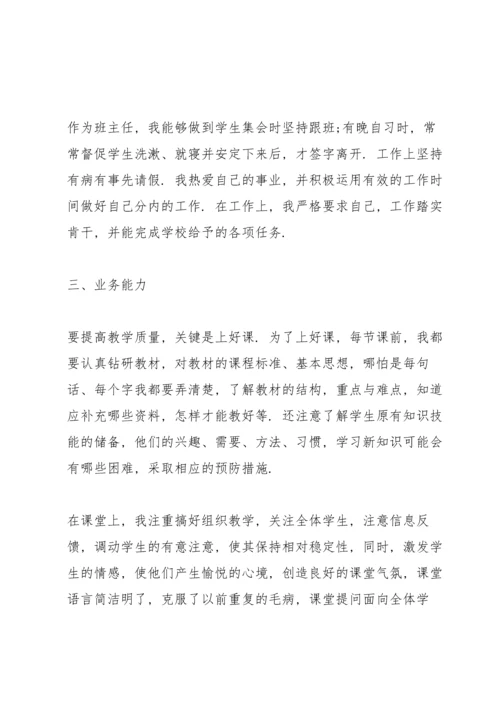 作为班主任，我能够做到学生集会时坚持跟班;有晚自习时，常常督促学生洗漱、就寝并安定下来后，才签字离开．工作上坚持有病有事先请假．我热爱自己的事业，并积极运用有效的工作时间做好自己分内的工作．在工作上，我严格要求自己，工作踏实肯干，并能完成学校给予的各项任务．

三、业务能力

要提高教学质量，关键是上好课．为了上好课，每节课前，我都要认真钻研教材，对教材的课程标准、基本思想，哪怕是每句话、每个字我都要弄清楚，了解教材的结构，重点与难点，知道应补充哪些资料，怎样才能教好等．还注意了解学生原有知识技能的储备，他们的兴趣、需要、方法、习惯，学习新知识可能会有哪些困难，采取相应的预防措施．

在课堂上，我注重搞好组织教学，关注全体学生，注意信息反馈，调动学生的有意注意，使其保持相对稳定性，同时，激发学生的情感，使他们产生愉悦的心境，创造良好的课堂气氛，课堂语言简洁明了，克服了以前重复的毛病，课堂提问面向全体学